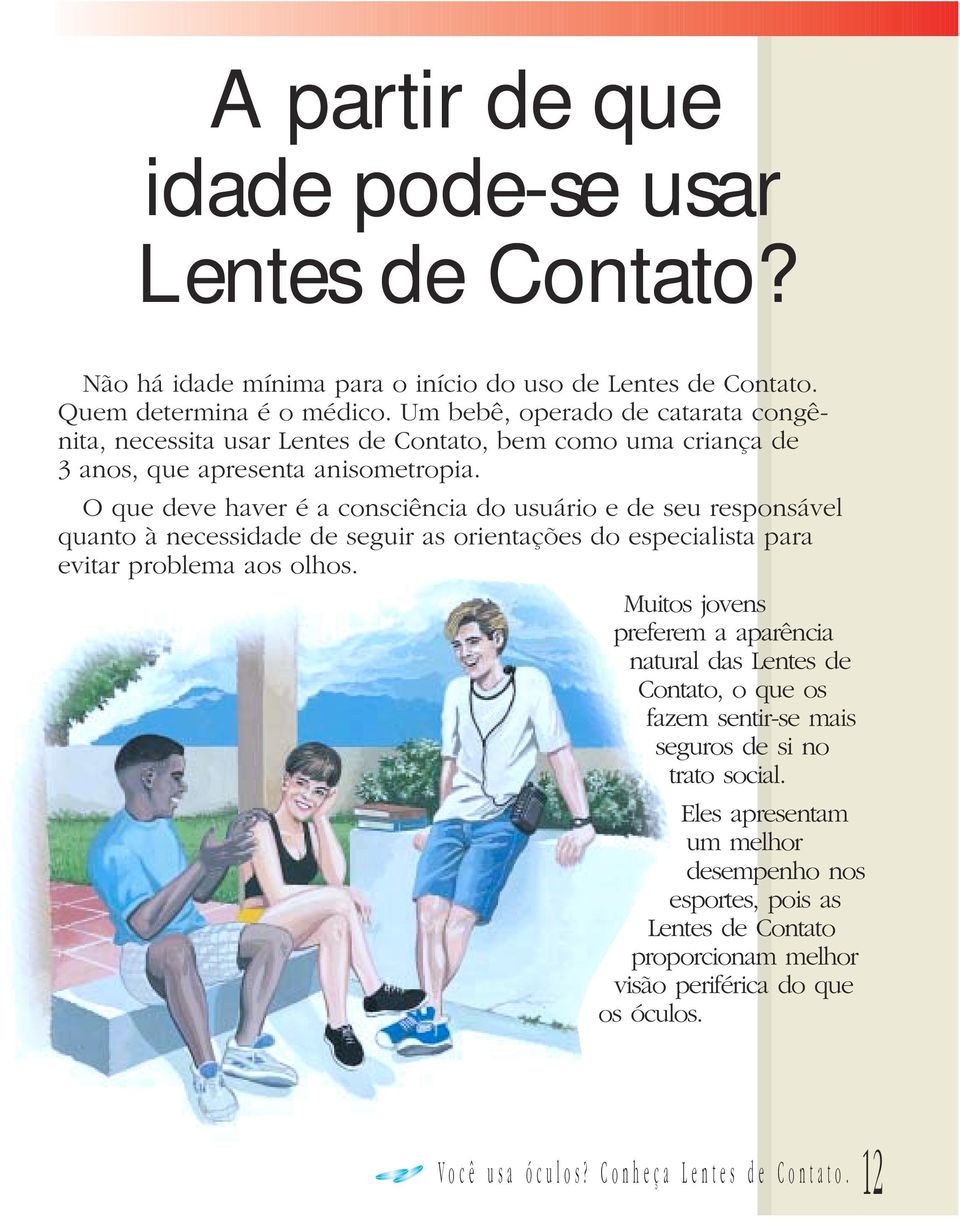 A partir de que idade pode-se usar Lentes de Contato?

Não há idade mínima para o início do uso de Lentes de Contato. Quem determina é o médico. Um bebê, operado de catarata congênita, necessita usar Lentes de Contato, bem como uma criança de 3 anos, que apresenta anisometropia.

O que deve haver é a consciência do usuário e de seu responsável quanto à necessidade de seguir as orientações do especialista para evitar problema aos olhos.

Muitos jovens preferem a aparência natural das Lentes de Contato, o que os fazem sentir-se mais seguros de si no trato social.

Eles apresentam um melhor desempenho nos esportes, pois as Lentes de Contato proporcionam melhor visão periférica do que os óculos.

Você usa óculos? Conheça Lentes de Contato. 12